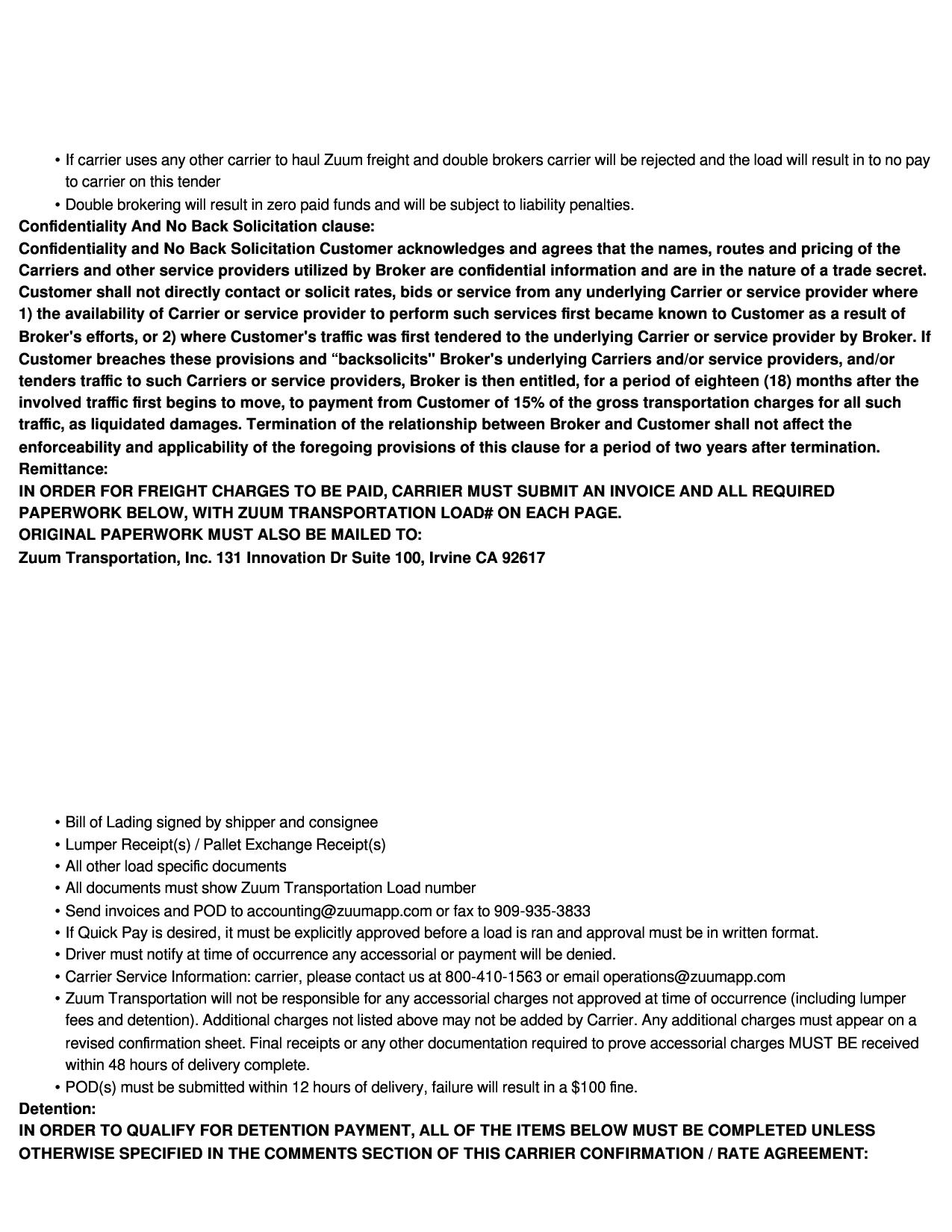 • If carrier uses any other carrier to haul Zuum freight and double brokers carrier will be rejected and the load will result in to no pay to carrier on this tender
• Double brokering will result in zero paid funds and will be subject to liability penalties.
Confidentiality And No Back Solicitation clause:
Confidentiality and No Back Solicitation Customer acknowledges and agrees that the names, routes and pricing of the Carriers and other service providers utilized by Broker are confidential information and are in the nature of a trade secret. Customer shall not directly contact or solicit rates, bids or service from any underlying Carrier or service provider where 1) the availability of Carrier or service provider to perform such services first became known to Customer as a result of Broker's efforts, or 2) where Customer's traffic was first tendered to the underlying Carrier or service provider by Broker. If Customer breaches these provisions and “backsolicits" Broker's underlying Carriers and/or service providers, and/or tenders traffic to such Carriers or service providers, Broker is then entitled, for a period of eighteen (18) months after the involved traffic first begins to move, to payment from Customer of 15% of the gross transportation charges for all such traffic, as liquidated damages. Termination of the relationship between Broker and Customer shall not affect the enforceability and applicability of the foregoing provisions of this clause for a period of two years after termination.
Remittance:
IN ORDER FOR FREIGHT CHARGES TO BE PAID, CARRIER MUST SUBMIT AN INVOICE AND ALL REQUIRED PAPERWORK BELOW, WITH ZUUM TRANSPORTATION LOAD# ON EACH PAGE.
ORIGINAL PAPERWORK MUST ALSO BE MAILED TO:
Zuum Transportation, Inc. 131 Innovation Dr Suite 100, Irvine CA 92617

• Bill of Lading signed by shipper and consignee
• Lumper Receipt(s) / Pallet Exchange Receipt(s)
• All other load specific documents
• All documents must show Zuum Transportation Load number
• Send invoices and POD to accounting@zuumapp.com or fax to 909-935-3833
• If Quick Pay is desired, it must be explicitly approved before a load is ran and approval must be in written format.
• Driver must notify at time of occurrence any accessorial or payment will be denied.
• Carrier Service Information: carrier, please contact us at 800-410-1563 or email operations@zuumapp.com
• Zuum Transportation will not be responsible for any accessorial charges not approved at time of occurrence (including lumper fees and detention). Additional charges not listed above may not be added by Carrier. Any additional charges must appear on a revised confirmation sheet. Final receipts or any other documentation required to prove accessorial charges MUST BE received within 48 hours of delivery complete.
• POD(s) must be submitted within 12 hours of delivery, failure will result in a $100 fine.
Detention:
IN ORDER TO QUALIFY FOR DETENTION PAYMENT, ALL OF THE ITEMS BELOW MUST BE COMPLETED UNLESS OTHERWISE SPECIFIED IN THE COMMENTS SECTION OF THIS CARRIER CONFIRMATION / RATE AGREEMENT: